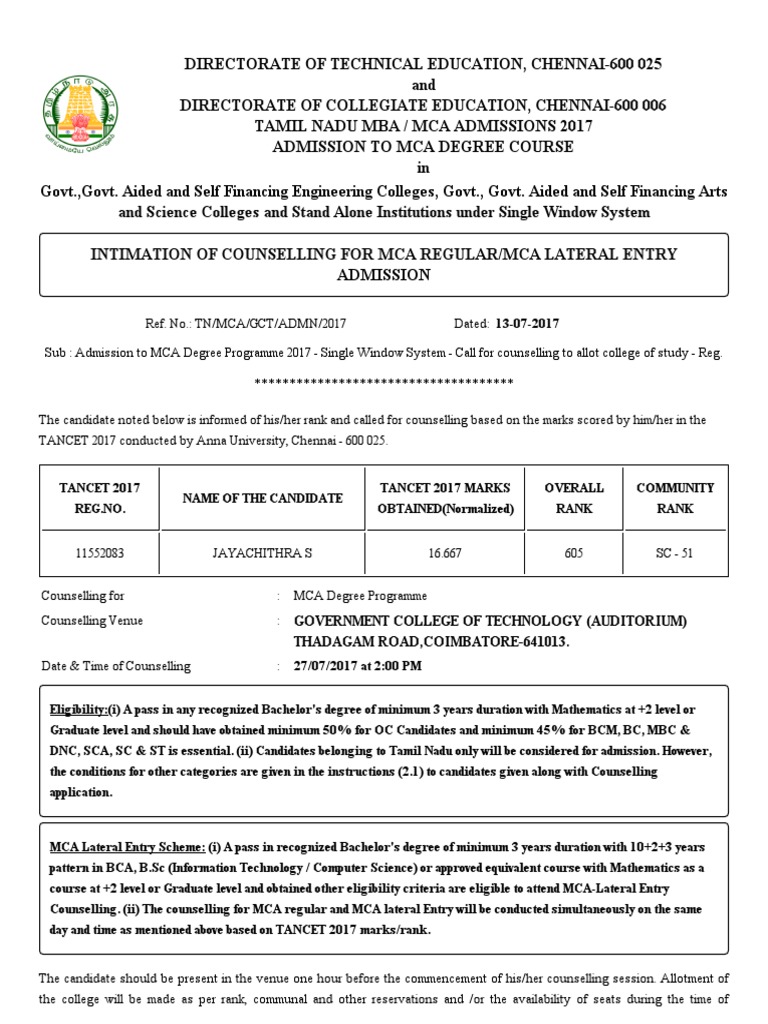 DIRECTORATE OF TECHNICAL EDUCATION, CHENNAI-600 025
and
DIRECTORATE OF COLLEGIATE EDUCATION, CHENNAI-600 006
TAMIL NADU MBA / MCA ADMISSIONS 2017
ADMISSION TO MCA DEGREE COURSE
in
Govt.,Govt. Aided and Self Financing Engineering Colleges, Govt., Govt. Aided and Self Financing Arts and Science Colleges and Stand Alone Institutions under Single Window System

INTIMATION OF COUNSELLING FOR MCA REGULAR/MCA LATERAL ENTRY ADMISSION

Ref. No.: TN/MCA/GCT/ADMN/2017 Dated: 13-07-2017

Sub : Admission to MCA Degree Programme 2017 - Single Window System - Call for counselling to allot college of study - Reg.

**************************************

The candidate noted below is informed of his/her rank and called for counselling based on the marks scored by him/her in the TANCET 2017 conducted by Anna University, Chennai - 600 025.

| TANCET 2017 REG.NO. | NAME OF THE CANDIDATE | TANCET 2017 MARKS OBTAINED(Normalized) | OVERALL RANK | COMMUNITY RANK |
|---|---|---|---|---|
| 11552083 | JAYACHITHRA S | 16.667 | 605 | SC - 51 |

Counselling for : MCA Degree Programme
Counselling Venue : GOVERNMENT COLLEGE OF TECHNOLOGY (AUDITORIUM) THADAGAM ROAD,COIMBATORE-641013.
Date & Time of Counselling : 27/07/2017 at 2:00 PM

Eligibility:(i) A pass in any recognized Bachelor's degree of minimum 3 years duration with Mathematics at +2 level or Graduate level and should have obtained minimum 50% for OC Candidates and minimum 45% for BCM, BC, MBC & DNC, SCA, SC & ST is essential. (ii) Candidates belonging to Tamil Nadu only will be considered for admission. However, the conditions for other categories are given in the instructions (2.1) to candidates given along with Counselling application.

MCA Lateral Entry Scheme: (i) A pass in recognized Bachelor's degree of minimum 3 years duration with 10+2+3 years pattern in BCA, B.Sc (Information Technology / Computer Science) or approved equivalent course with Mathematics as a course at +2 level or Graduate level and obtained other eligibility criteria are eligible to attend MCA-Lateral Entry Counselling. (ii) The counselling for MCA regular and MCA lateral Entry will be conducted simultaneously on the same day and time as mentioned above based on TANCET 2017 marks/rank.

The candidate should be present in the venue one hour before the commencement of his/her counselling session. Allotment of the college will be made as per rank, communal and other reservations and /or the availability of seats during the time of